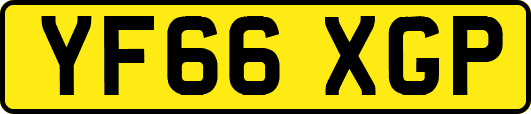 YF66 XGP